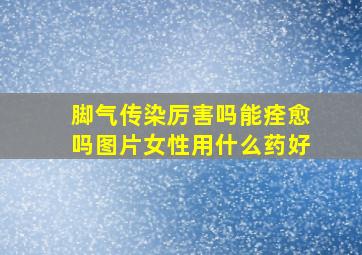 脚气传染厉害吗能痊愈吗图片女性用什么药好